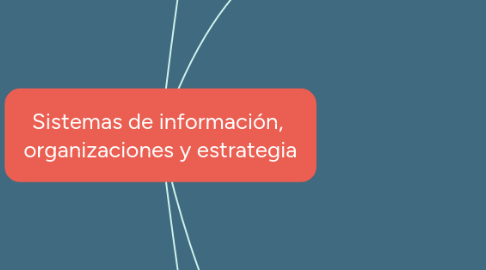 Sistemas de información, organizaciones y estrategia